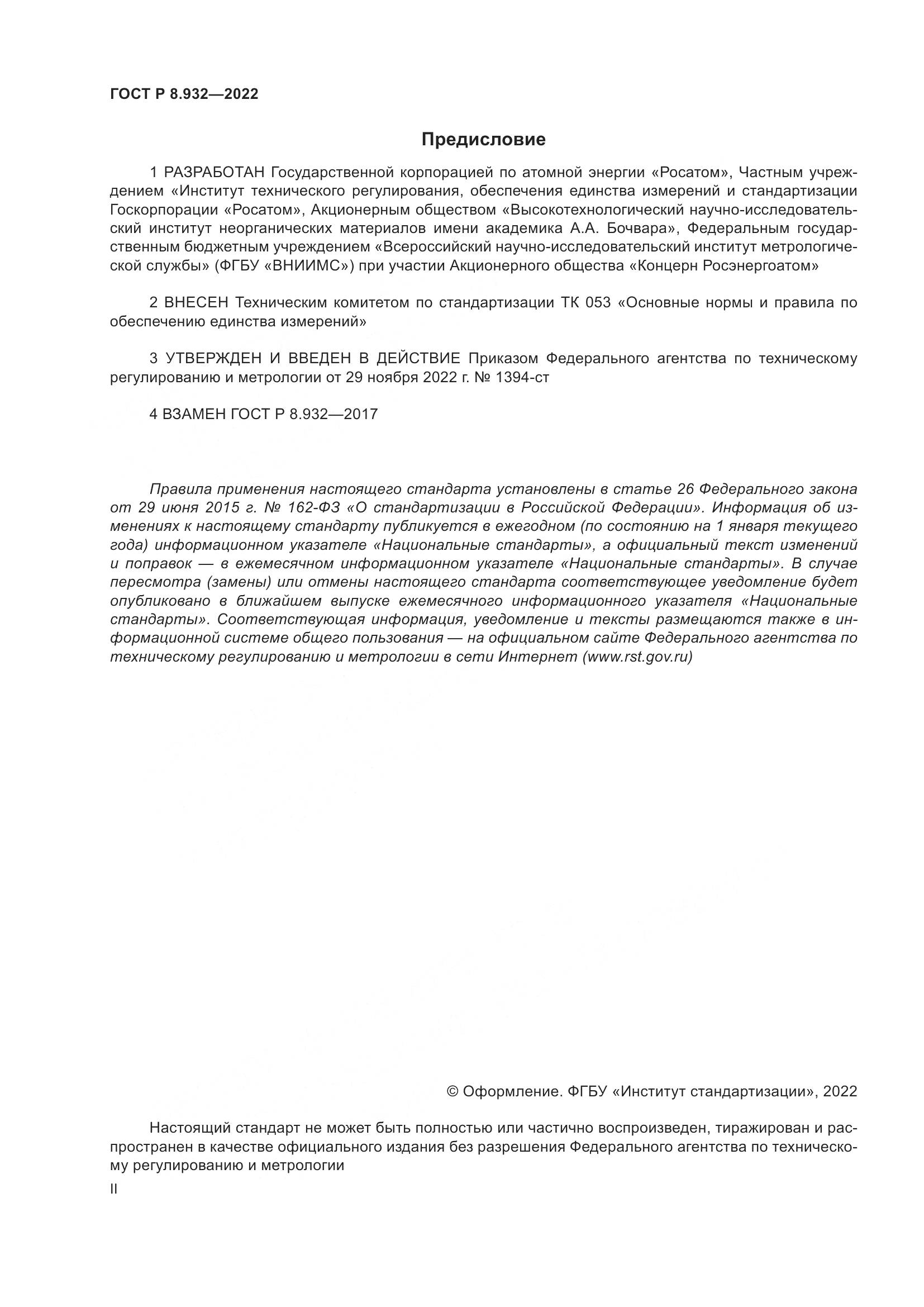 ГОСТ Р 8.932—2022

Предисловие

1 РАЗРАБОТАН Государственной корпорацией по атомной энергии «Росатом», Частным учреждением «Институт технического регулирования, обеспечения единства измерений и стандартизации Госкорпорации «Росатом», Акционерным обществом «Высокотехнологический научно-исследовательский институт неорганических материалов имени академика А.А. Бочвара», Федеральным государственным бюджетным учреждением «Всероссийский научно-исследовательский институт метрологической службы» (ФГБУ «ВНИИМС») при участии Акционерного общества «Концерн Росэнергоатом»

2 ВНЕСЕН Техническим комитетом по стандартизации ТК 053 «Основные нормы и правила по обеспечению единства измерений»

3 УТВЕРЖДЕН И ВВЕДЕН В ДЕЙСТВИЕ Приказом Федерального агентства по техническому регулированию и метрологии от 29 ноября 2022 г. № 1394-ст

4 ВЗАМЕН ГОСТ Р 8.932—2017

Правила применения настоящего стандарта установлены в статье 26 Федерального закона от 29 июня 2015 г. № 162-ФЗ «О стандартизации в Российской Федерации». Информация об изменениях к настоящему стандарту публикуется в ежегодном (по состоянию на 1 января текущего года) информационном указателе «Национальные стандарты», а официальный текст изменений и поправок — в ежемесячном информационном указателе «Национальные стандарты». В случае пересмотра (замены) или отмены настоящего стандарта соответствующее уведомление будет опубликовано в ближайшем выпуске ежемесячного информационного указателя «Национальные стандарты». Соответствующая информация, уведомление и тексты размещаются также в информационной системе общего пользования — на официальном сайте Федерального агентства по техническому регулированию и метрологии в сети Интернет (www.rst.gov.ru)

© Оформление. ФГБУ «Институт стандартизации», 2022

Настоящий стандарт не может быть полностью или частично воспроизведен, тиражирован и распространен в качестве официального издания без разрешения Федерального агентства по техническому регулированию и метрологии

II